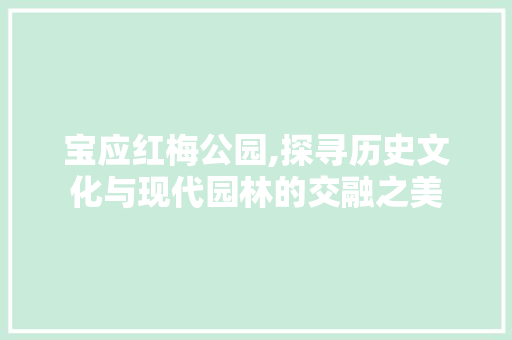 宝应红梅公园,探寻历史文化与现代园林的交融之美